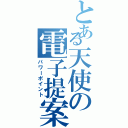 とある天使の電子提案
パワーポイント